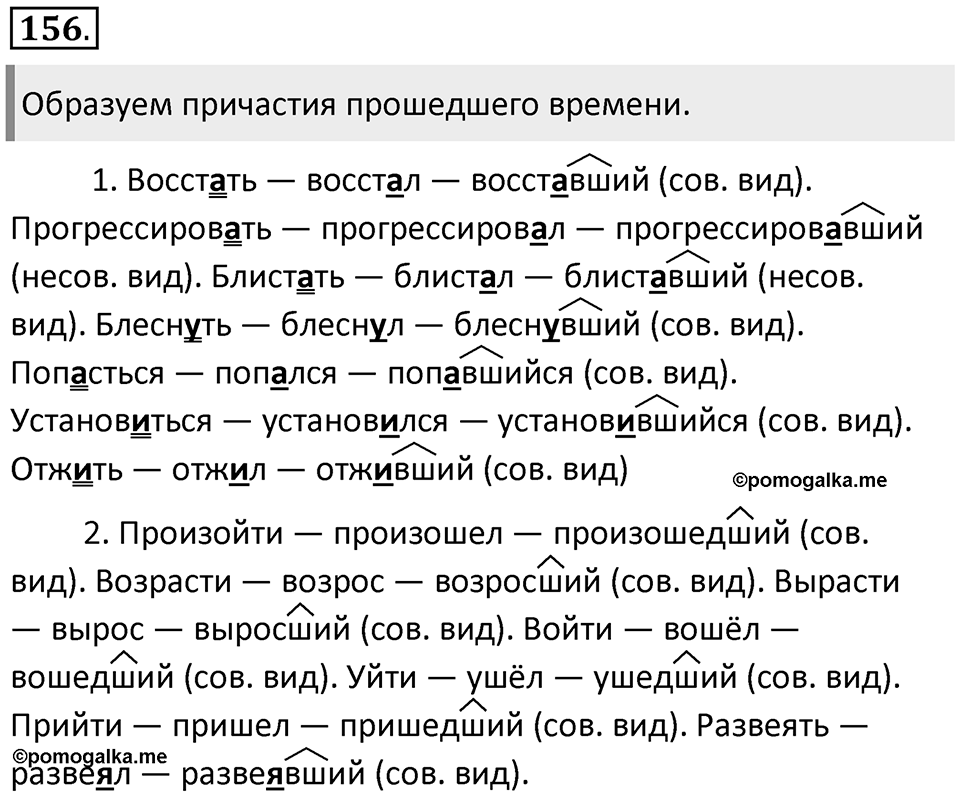 156.

Образуем причастия прошедшего времени.

1. Восстать — восстал — восставший (сов. вид). Прогрессировать — прогрессировал — прогрессировавший (несов. вид). Блистать — блистал — блиставший (несов. вид). Блеснуть — блеснул — блеснувший (сов. вид). Попасться — попался — попавшийся (сов. вид). Установиться — установился — установившийся (сов. вид). Отжить — отжил — отживший (сов. вид)

©pomogalka.me

2. Произойти — произошел — произошедший (сов. вид). Возрасти — возрос — возросший (сов. вид). Вырасти — вырос — выросший (сов. вид). Войти — вошёл — вошедший (сов. вид). Уйти — ушёл — ушедший (сов. вид). Прийти — пришел — пришедший (сов. вид). Развеять — развеял — развеявший (сов. вид).

©pomogalka.me